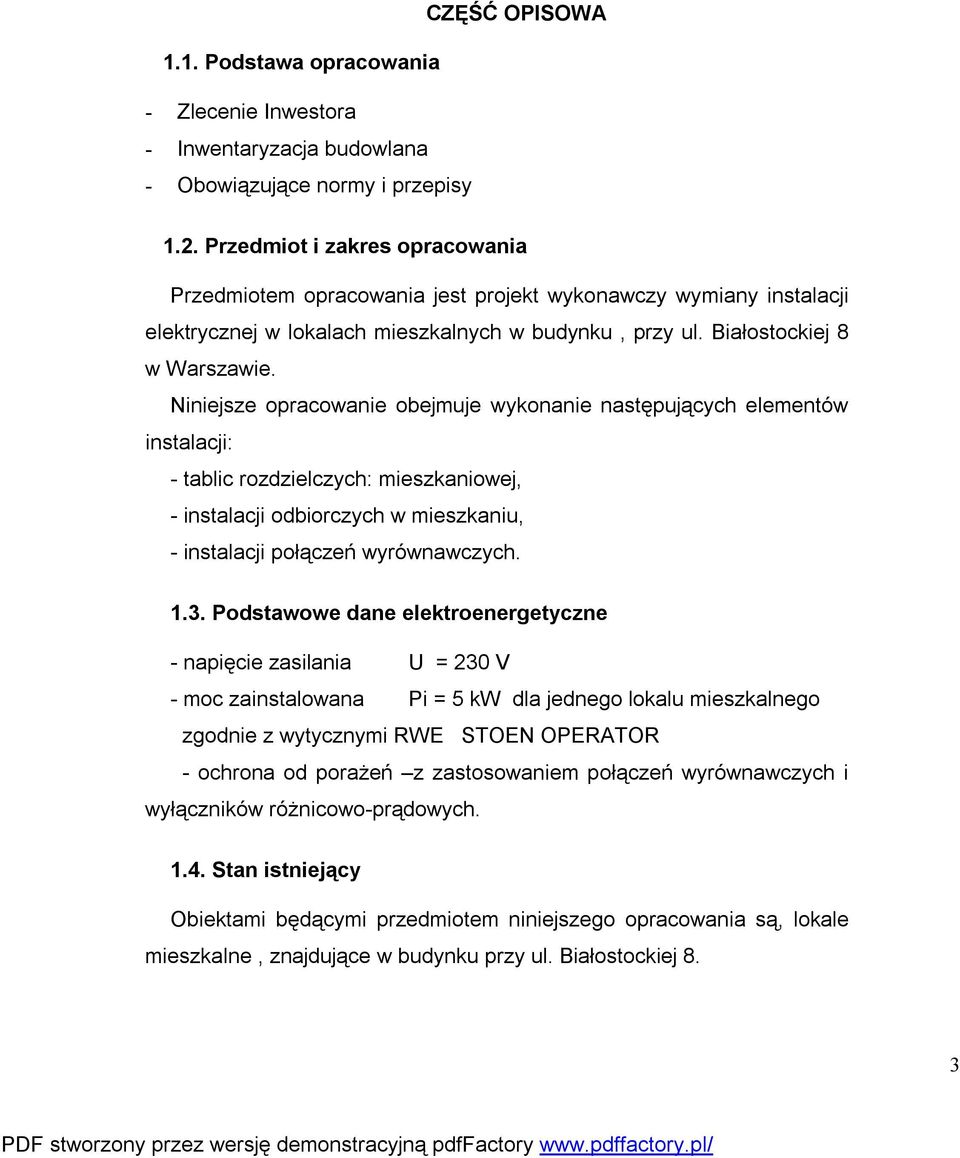 CZĘŚĆ OPISOWA

1.1. Podstawa opracowania

- Zlecenie Inwestora
- Inwentaryzacja budowlana
- Obowiązujące normy i przepisy

1.2. Przedmiot i zakres opracowania

Przedmiotem opracowania jest projekt wykonawczy wymiany instalacji elektrycznej w lokalach mieszkalnych w budynku , przy ul. Białostockiej 8 w Warszawie.

Niniejsze opracowanie obejmuje wykonanie następujących elementów instalacji:

- tablic rozdzielczych: mieszkaniowej,
- instalacji odbiorczych w mieszkaniu,
- instalacji połączeń wyrównawczych.

1.3. Podstawowe dane elektroenergetyczne

- napięcie zasilania U = 230 V
- moc zainstalowana Pi = 5 kW dla jednego lokalu mieszkalnego zgodnie z wytycznymi RWE STOEN OPERATOR
- ochrona od porażeń –z zastosowaniem połączeń wyrównawczych i wyłączników różnicowo-prądowych.

1.4. Stan istniejący

Obiektami będącymi przedmiotem niniejszego opracowania są, lokale mieszkalne , znajdujące w budynku przy ul. Białostockiej 8.

3

PDF stworzony przez wersję demonstracyjną pdfFactory www.pdffactory.pl/